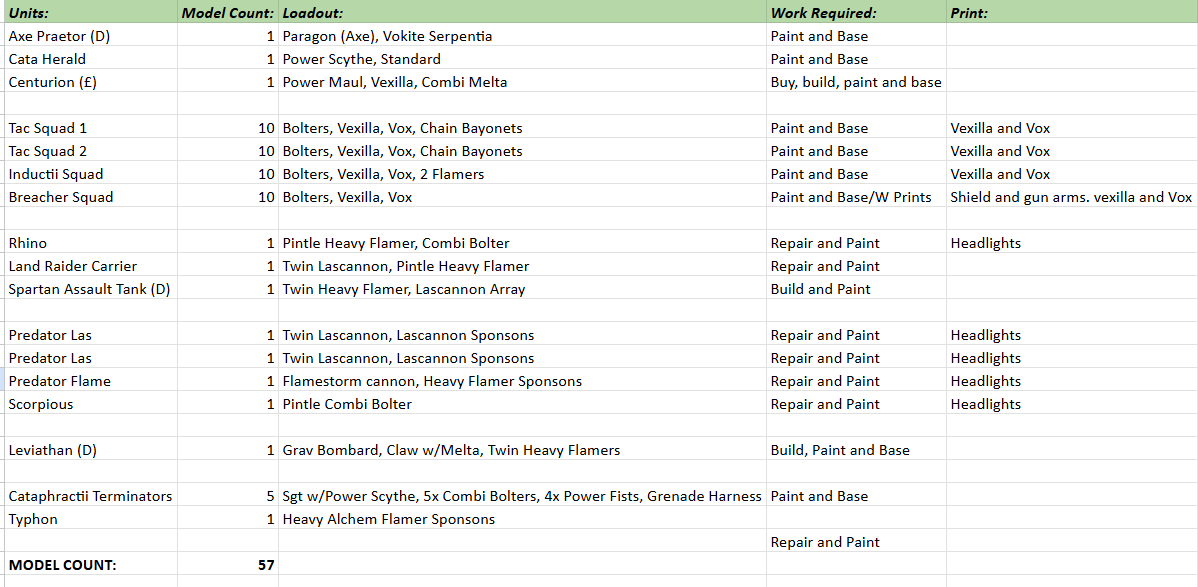 | Units: | Model Count: | Loadout: | Work Required: | Print: |
|---|---|---|---|---|
| Axe Praetor (D) | 1 | Paragon (Axe), Vokite Serpentia | Paint and Base | |
| Cata Herald | 1 | Power Scythe, Standard | Paint and Base | |
| Centurion (£) | 1 | Power Maul, Vexilla, Combi Melta | Buy, build, paint and base | |
| | | | | |
| Tac Squad 1 | 10 | Bolters, Vexilla, Vox, Chain Bayonets | Paint and Base | Vexilla and Vox |
| Tac Squad 2 | 10 | Bolters, Vexilla, Vox, Chain Bayonets | Paint and Base | Vexilla and Vox |
| Inductii Squad | 10 | Bolters, Vexilla, Vox, 2 Flamers | Paint and Base | Vexilla and Vox |
| Breacher Squad | 10 | Bolters, Vexilla, Vox | Paint and Base/W Prints | Shield and gun arms. vexilla and Vox |
| | | | | |
| Rhino | 1 | Pintle Heavy Flamer, Combi Bolter | Repair and Paint | Headlights |
| Land Raider Carrier | 1 | Twin Lascannon, Pintle Heavy Flamer | Repair and Paint | |
| Spartan Assault Tank (D) | 1 | Twin Heavy Flamer, Lascannon Array | Build and Paint | |
| | | | | |
| Predator Las | 1 | Twin Lascannon, Lascannon Sponsons | Repair and Paint | Headlights |
| Predator Las | 1 | Twin Lascannon, Lascannon Sponsons | Repair and Paint | Headlights |
| Predator Flame | 1 | Flamestorm cannon, Heavy Flamer Sponsons | Repair and Paint | Headlights |
| Scorpious | 1 | Pintle Combi Bolter | Repair and Paint | Headlights |
| | | | | |
| Leviathan (D) | 1 | Grav Bombard, Claw w/Melta, Twin Heavy Flamers | Build, Paint and Base | |
| | | | | |
| Cataphractii Terminators | 5 | Sgt w/Power Scythe, 5x Combi Bolters, 4x Power Fists, Grenade Harness | Paint and Base | |
| Typhon | 1 | Heavy Alchem Flamer Sponsons | | |
| | | | Repair and Paint | |
| MODEL COUNT: | 57 | | | |